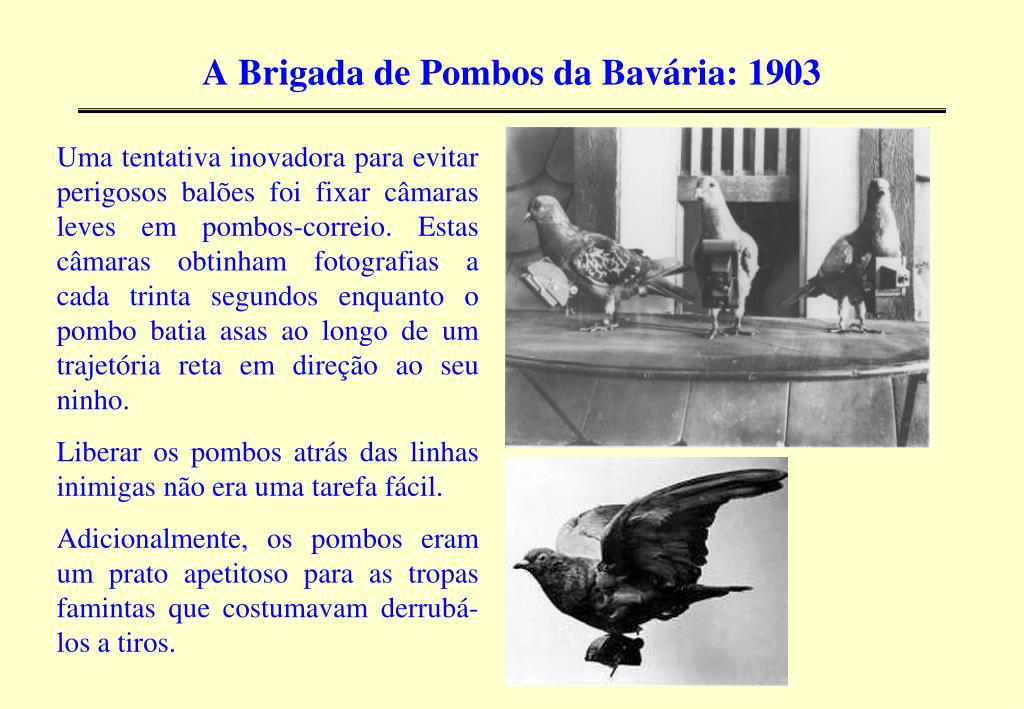 A Brigada de Pombos da Bavária: 1903

Uma tentativa inovadora para evitar perigosos balões foi fixar câmaras leves em pombos-correio. Estas câmaras obtinham fotografias a cada trinta segundos enquanto o pombo batia asas ao longo de um trajetória reta em direção ao seu ninho.

Liberar os pombos atrás das linhas inimigas não era uma tarefa fácil.

Adicionalmente, os pombos eram um prato apetitoso para as tropas famintas que costumavam derrubá-los a tiros.